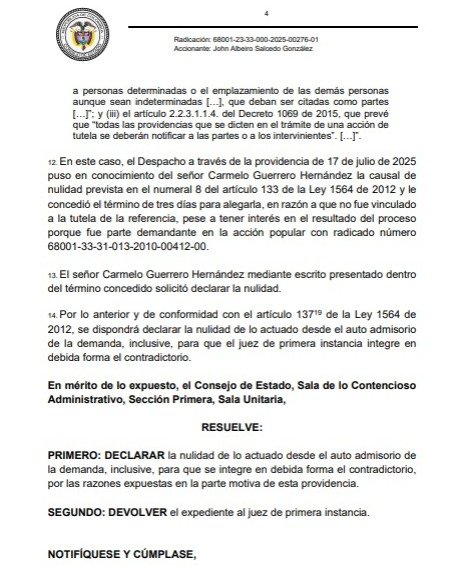 4

Radicación: 68001-23-33-000-2025-00276-01
Accionante: John Albeiro Salcedo González

a personas determinadas o el emplazamiento de las demás personas aunque sean indeterminadas […], que deban ser citadas como partes […]"; y (iii) el artículo 2.2.3.1.1.4. del Decreto 1069 de 2015, que prevé que "todas las providencias que se dicten en el trámite de una acción de tutela se deberán notificar a las partes o a los intervinientes". […]".

12. En este caso, el Despacho a través de la providencia de 17 de julio de 2025 puso en conocimiento del señor Carmelo Guerrero Hernández la causal de nulidad prevista en el numeral 8 del artículo 133 de la Ley 1564 de 2012 y le concedió el término de tres días para alegarla, en razón a que no fue vinculado a la tutela de la referencia, pese a tener interés en el resultado del proceso porque fue parte demandante en la acción popular con radicado número 68001-33-31-013-2010-00412-00.

13. El señor Carmelo Guerrero Hernández mediante escrito presentado dentro del término concedido solicitó declarar la nulidad.

14. Por lo anterior y de conformidad con el artículo 137$^{19}$ de la Ley 1564 de 2012, se dispondrá declarar la nulidad de lo actuado desde el auto admisorio de la demanda, inclusive, para que el juez de primera instancia integre en debida forma el contradictorio.

En mérito de lo expuesto, el Consejo de Estado, Sala de lo Contencioso Administrativo, Sección Primera, Sala Unitaria,

RESUELVE:

PRIMERO: DECLARAR la nulidad de lo actuado desde el auto admisorio de la demanda, inclusive, para que se integre en debida forma el contradictorio, por las razones expuestas en la parte motiva de esta providencia.

SEGUNDO: DEVOLVER el expediente al juez de primera instancia.

NOTIFÍQUESE Y CÚMPLASE,